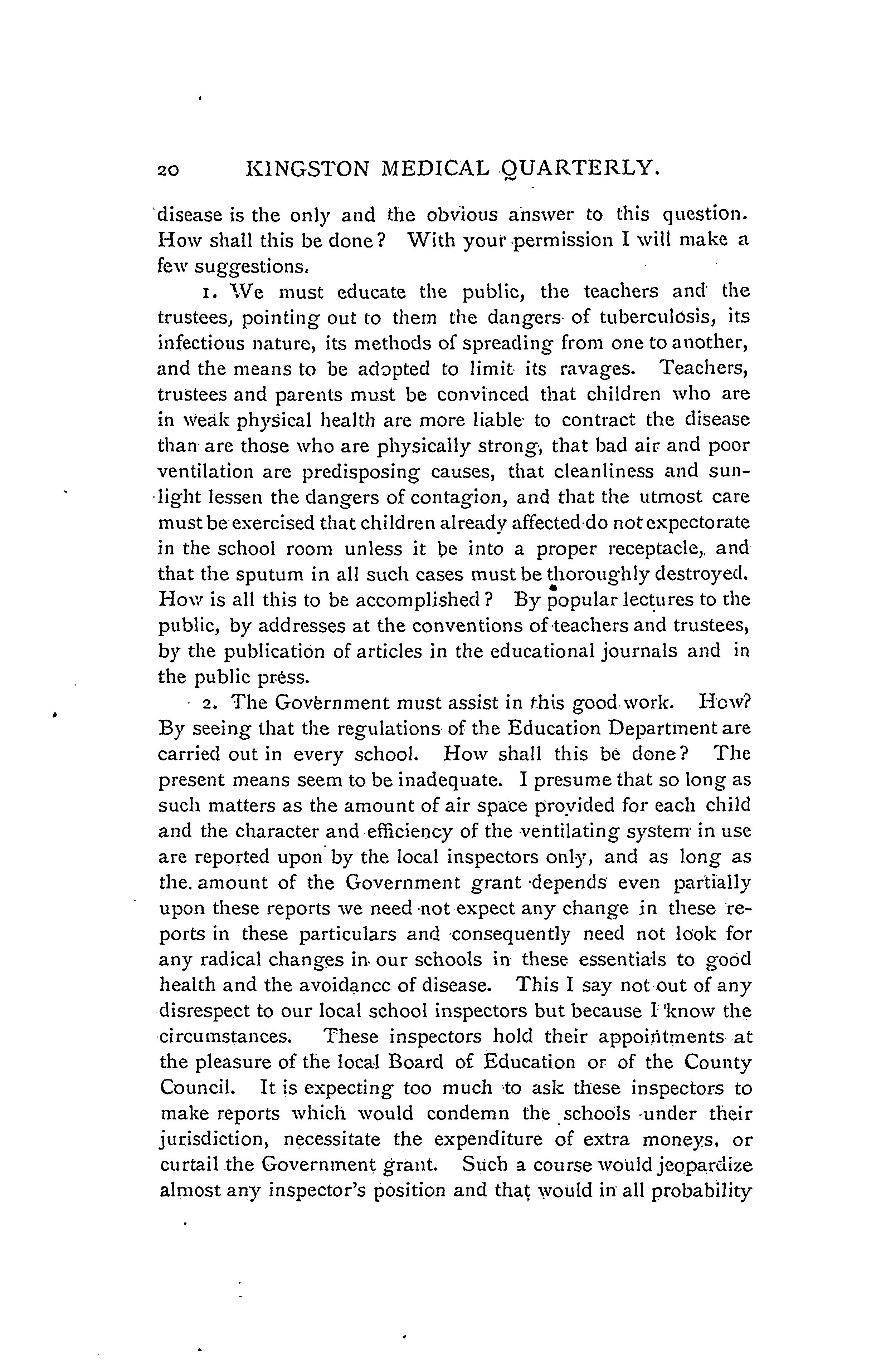 20 KINGSTON MEDICAL QUARTERLY.

disease is the only and the obvious answer to this question. How shall this be done? With your permission I will make a few suggestions.

1. We must educate the public, the teachers and the trustees, pointing out to them the dangers of tuberculosis, its infectious nature, its methods of spreading from one to another, and the means to be adopted to limit its ravages. Teachers, trustees and parents must be convinced that children who are in weak physical health are more liable to contract the disease than are those who are physically strong, that bad air and poor ventilation are predisposing causes, that cleanliness and sunlight lessen the dangers of contagion, and that the utmost care must be exercised that children already affected do not expectorate in the school room unless it be into a proper receptacle, and that the sputum in all such cases must be thoroughly destroyed. How is all this to be accomplished? By popular lectures to the public, by addresses at the conventions of teachers and trustees, by the publication of articles in the educational journals and in the public press.

2. The Government must assist in this good work. How? By seeing that the regulations of the Education Department are carried out in every school. How shall this be done? The present means seem to be inadequate. I presume that so long as such matters as the amount of air space provided for each child and the character and efficiency of the ventilating system in use are reported upon by the local inspectors only, and as long as the amount of the Government grant depends even partially upon these reports we need not expect any change in these reports in these particulars and consequently need not look for any radical changes in our schools in these essentials to good health and the avoidance of disease. This I say not out of any disrespect to our local school inspectors but because I know the circumstances. These inspectors hold their appointments at the pleasure of the local Board of Education or of the County Council. It is expecting too much to ask these inspectors to make reports which would condemn the schools under their jurisdiction, necessitate the expenditure of extra moneys, or curtail the Government grant. Such a course would jeopardize almost any inspector's position and that would in all probability